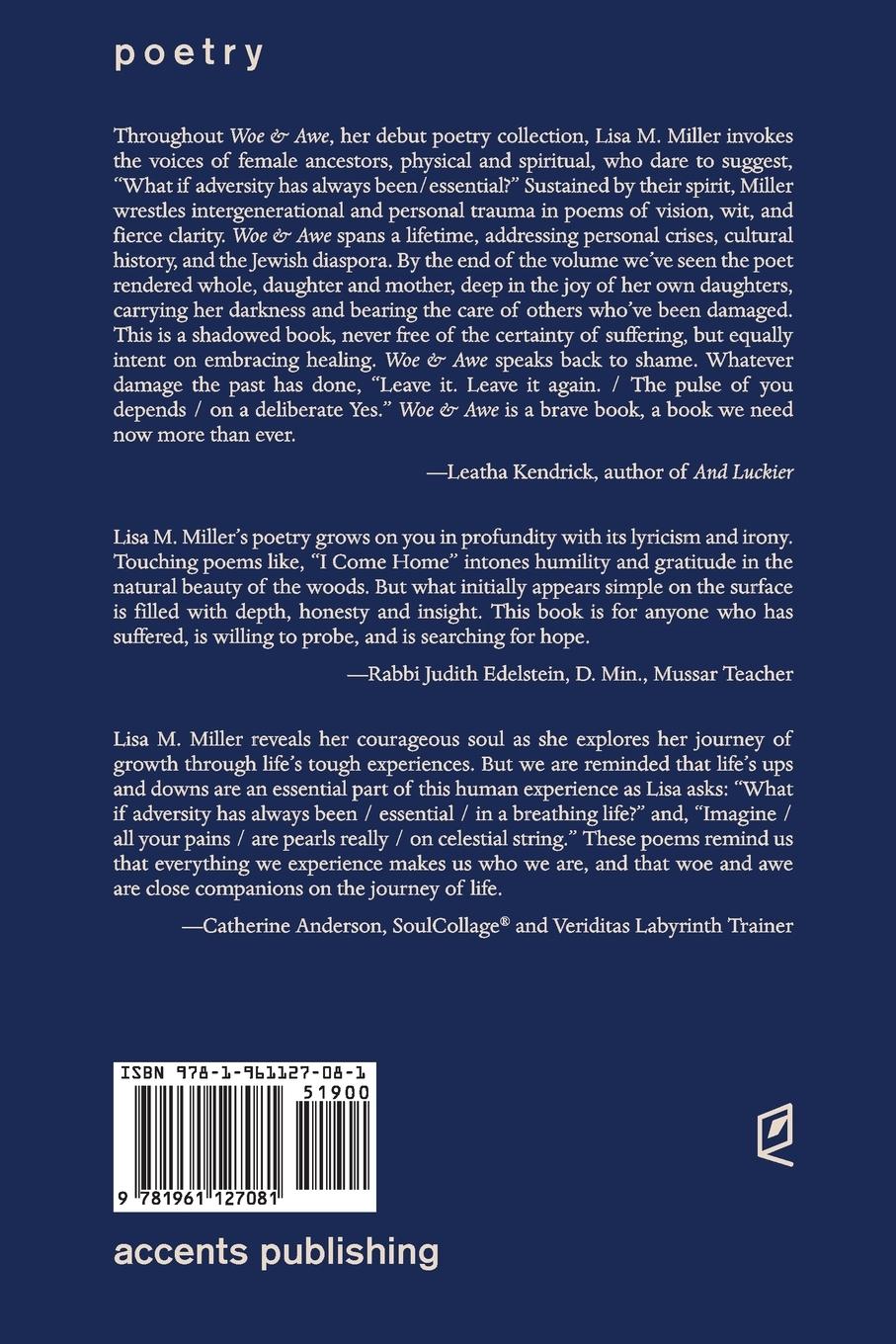 poetry

Throughout Woe & Awe, her debut poetry collection, Lisa M. Miller invokes the voices of female ancestors, physical and spiritual, who dare to suggest, "What if adversity has always been/essential?" Sustained by their spirit, Miller wrestles intergenerational and personal trauma in poems of vision, wit, and fierce clarity. Woe & Awe spans a lifetime, addressing personal crises, cultural history, and the Jewish diaspora. By the end of the volume we've seen the poet rendered whole, daughter and mother, deep in the joy of her own daughters, carrying her darkness and bearing the care of others who've been damaged. This is a shadowed book, never free of the certainty of suffering, but equally intent on embracing healing. Woe & Awe speaks back to shame. Whatever damage the past has done, "Leave it. Leave it again. / The pulse of you depends / on a deliberate Yes." Woe & Awe is a brave book, a book we need now more than ever.

—Leatha Kendrick, author of And Luckier

Lisa M. Miller's poetry grows on you in profundity with its lyricism and irony. Touching poems like, "I Come Home" intones humility and gratitude in the natural beauty of the woods. But what initially appears simple on the surface is filled with depth, honesty and insight. This book is for anyone who has suffered, is willing to probe, and is searching for hope.

—Rabbi Judith Edelstein, D. Min., Mussar Teacher

Lisa M. Miller reveals her courageous soul as she explores her journey of growth through life's tough experiences. But we are reminded that life's ups and downs are an essential part of this human experience as Lisa asks: "What if adversity has always been / essential / in a breathing life?" and, "Imagine / all your pains / are pearls really / on celestial string." These poems remind us that everything we experience makes us who we are, and that woe and awe are close companions on the journey of life.

—Catherine Anderson, SoulCollage® and Veriditas Labyrinth Trainer

ISBN 978-1-961127-08-1
51900
9 781961 127081

accents publishing